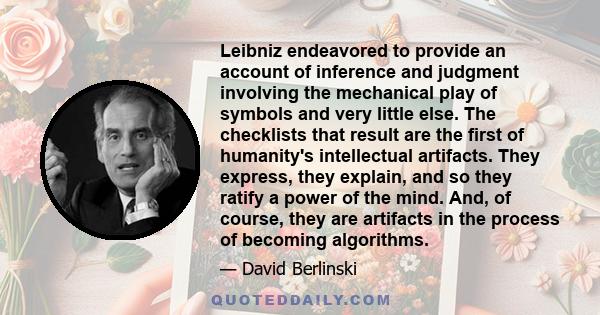 Leibniz endeavored to provide an account of inference and judgment involving the mechanical play of symbols and very little else. The checklists that result are the first of humanity's intellectual artifacts. They express, they explain, and so they ratify a power of the mind. And, of course, they are artifacts in the process of becoming algorithms.

— David Berlinski

QUOTEDDAILY.COM